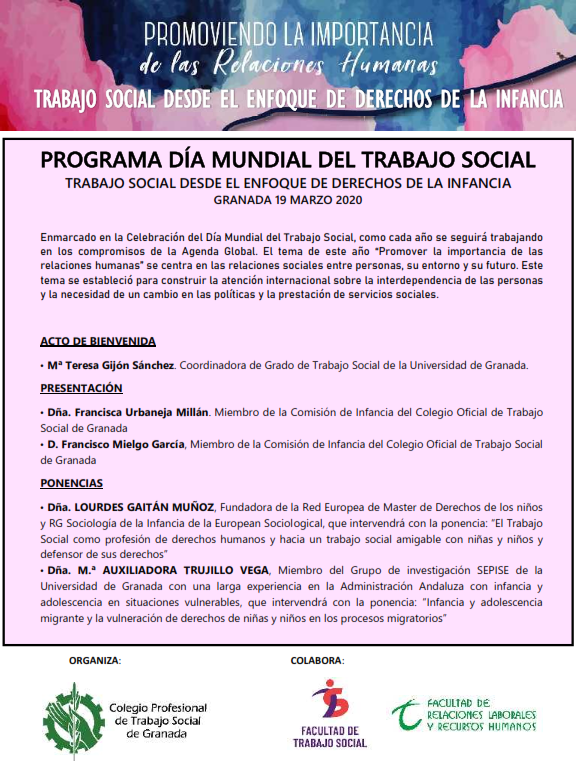 PROMOVIENDO LA IMPORTANCIA
de las Relaciones Humanas
TRABAJO SOCIAL DESDE EL ENFOQUE DE DERECHOS DE LA INFANCIA

PROGRAMA DÍA MUNDIAL DEL TRABAJO SOCIAL
TRABAJO SOCIAL DESDE EL ENFOQUE DE DERECHOS DE LA INFANCIA
GRANADA 19 MARZO 2020

Enmarcado en la Celebración del Día Mundial del Trabajo Social, como cada año se seguirá trabajando en los compromisos de la Agenda Global. El tema de este año "Promover la importancia de las relaciones humanas" se centra en las relaciones sociales entre personas, su entorno y su futuro. Este tema se estableció para construir la atención internacional sobre la interdependencia de las personas y la necesidad de un cambio en las políticas y la prestación de servicios sociales.

ACTO DE BIENVENIDA

• Mª Teresa Gijón Sánchez. Coordinadora de Grado de Trabajo Social de la Universidad de Granada.

PRESENTACIÓN

• Dña. Francisca Urbaneja Millán. Miembro de la Comisión de Infancia del Colegio Oficial de Trabajo Social de Granada
• D. Francisco Mielgo García, Miembro de la Comisión de Infancia del Colegio Oficial de Trabajo Social de Granada

PONENCIAS

• Dña. LOURDES GAITÁN MUÑOZ, Fundadora de la Red Europea de Master de Derechos de los niños y RG Sociología de la Infancia de la European Sociological, que intervendrá con la ponencia: "El Trabajo Social como profesión de derechos humanos y hacia un trabajo social amigable con niñas y niños y defensor de sus derechos"
• Dña. M.ª AUXILIADORA TRUJILLO VEGA, Miembro del Grupo de investigación SEPISE de la Universidad de Granada con una larga experiencia en la Administración Andaluza con infancia y adolescencia en situaciones vulnerables, que intervendrá con la ponencia: "Infancia y adolescencia migrante y la vulneración de derechos de niñas y niños en los procesos migratorios"

ORGANIZA:

Colegio Profesional de Trabajo Social de Granada

COLABORA:

FACULTAD DE TRABAJO SOCIAL

FACULTAD DE RELACIONES LABORALES Y RECURSOS HUMANOS